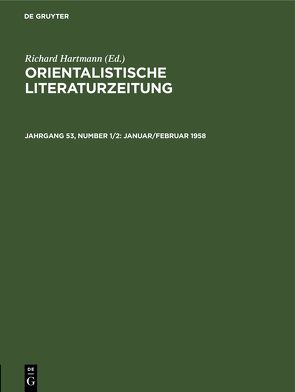 DE GRUYTER

Richard Hartmann (Ed.)

ORIENTALISTISCHE LITERATURZEITUNG

JAHRGANG 53, NUMBER 1/2: JANUAR/FEBRUAR 1958

DE
G